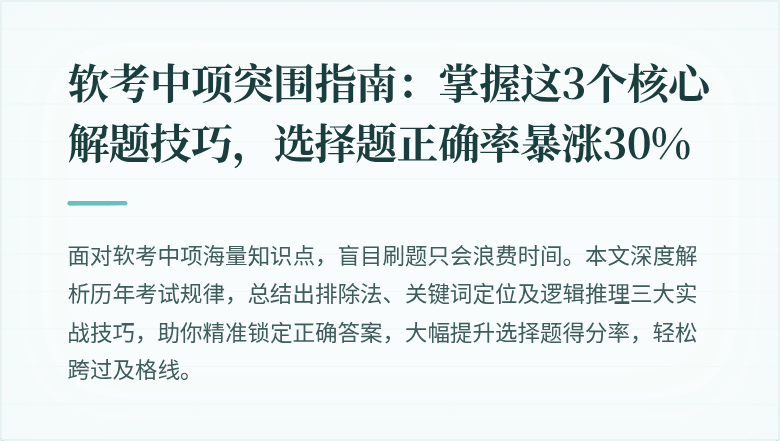 软考中项突围指南：掌握这3个核心解题技巧，选择题正确率暴涨30%

面对软考中项海量知识点，盲目刷题只会浪费时间。本文深度解析历年考试规律，总结出排除法、关键词定位及逻辑推理三大实战技巧，助你精准锁定正确答案，大幅提升选择题得分率，轻松跨过及格线。